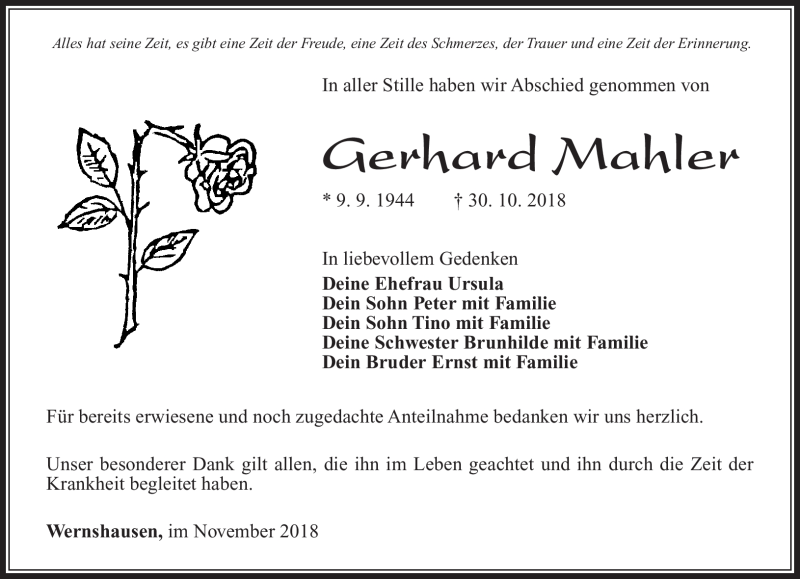 Alles hat seine Zeit, es gibt eine Zeit der Freude, eine Zeit des Schmerzes, der Trauer und eine Zeit der Erinnerung.

In aller Stille haben wir Abschied genommen von

Gerhard Mahler

* 9. 9. 1944 † 30. 10. 2018

In liebevollem Gedenken
Deine Ehefrau Ursula
Dein Sohn Peter mit Familie
Dein Sohn Tino mit Familie
Deine Schwester Brunhilde mit Familie
Dein Bruder Ernst mit Familie

Für bereits erwiesene und noch zugedachte Anteilnahme bedanken wir uns herzlich.

Unser besonderer Dank gilt allen, die ihn im Leben geachtet und ihn durch die Zeit der Krankheit begleitet haben.

Wernshausen, im November 2018